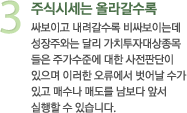 3 주식시세는 올라갈수록

싸보이고 내려갈수록 비싸보이는데 성장주와는 달리 가치투자대상종목들은 주가수준에 대한 사전판단이 있으며 이러한 오류에서 벗어날 수가 있고 매수나 매도를 남보다 앞서 실행할 수 있습니다.